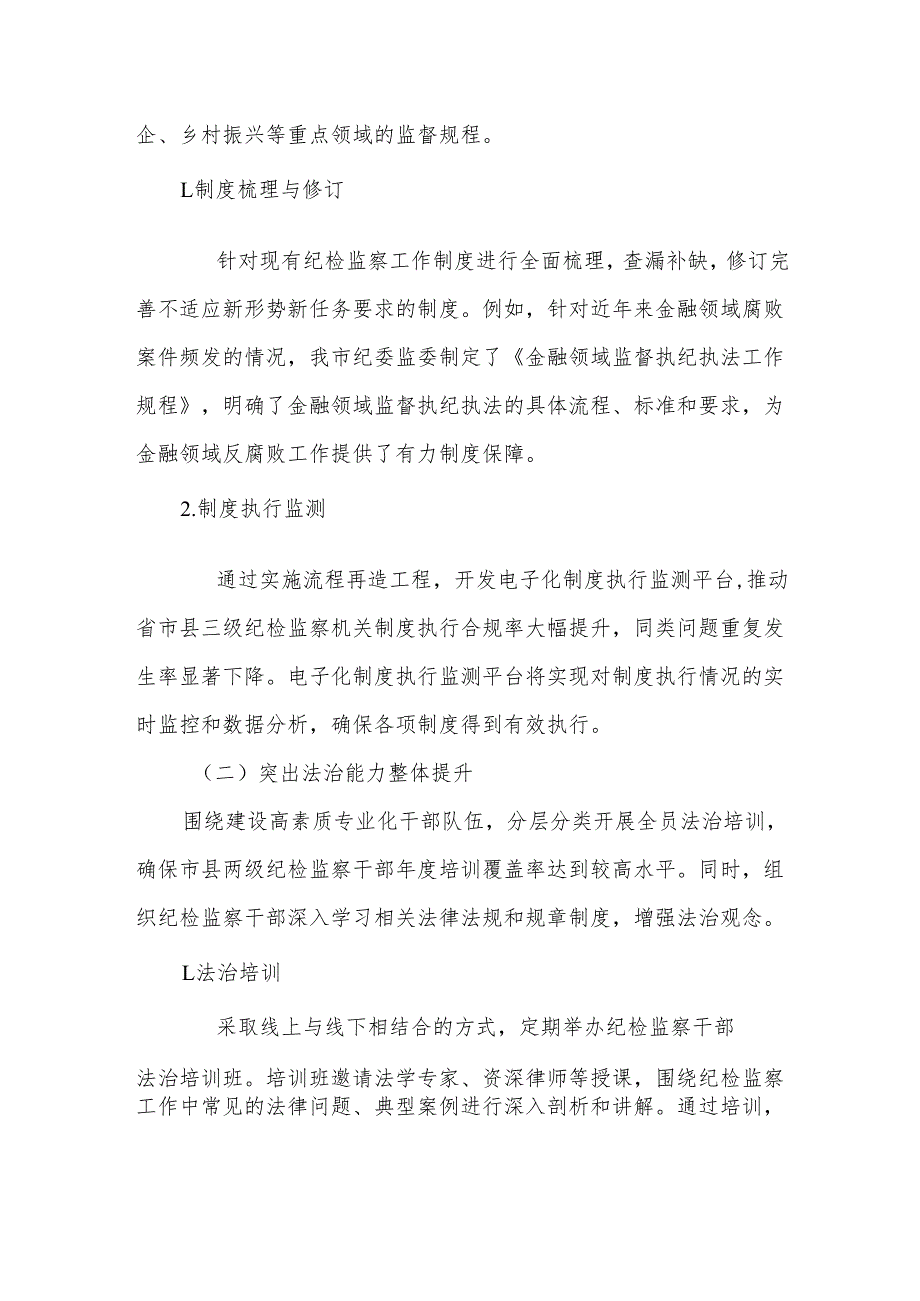 企、乡村振兴等重点领域的监督规程。

L制度梳理与修订

针对现有纪检监察工作制度进行全面梳理，查漏补缺，修订完善不适应新形势新任务要求的制度。例如，针对近年来金融领域腐败案件频发的情况，我市纪委监委制定了《金融领域监督执纪执法工作规程》，明确了金融领域监督执纪执法的具体流程、标准和要求，为金融领域反腐败工作提供了有力制度保障。

2.制度执行监测

通过实施流程再造工程，开发电子化制度执行监测平台,推动省市县三级纪检监察机关制度执行合规率大幅提升，同类问题重复发生率显著下降。电子化制度执行监测平台将实现对制度执行情况的实时监控和数据分析，确保各项制度得到有效执行。

（二）突出法治能力整体提升

围绕建设高素质专业化干部队伍，分层分类开展全员法治培训，确保市县两级纪检监察干部年度培训覆盖率达到较高水平。同时，组织纪检监察干部深入学习相关法律法规和规章制度，增强法治观念。

L法治培训

采取线上与线下相结合的方式，定期举办纪检监察干部

法治培训班。培训班邀请法学专家、资深律师等授课，围绕纪检监察工作中常见的法律问题、典型案例进行深入剖析和讲解。通过培训，